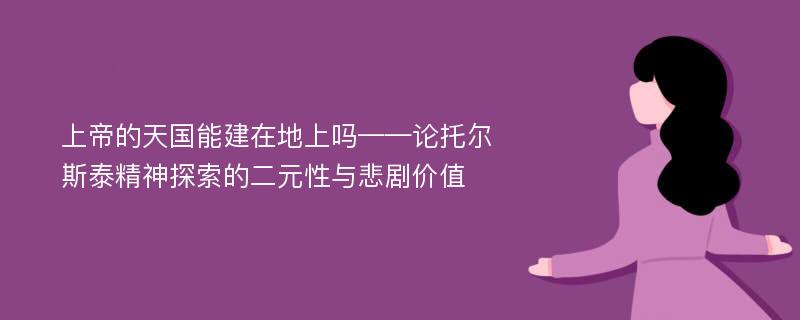 上帝的天国能建在地上吗——论托尔斯泰精神探索的二元性与悲剧价值